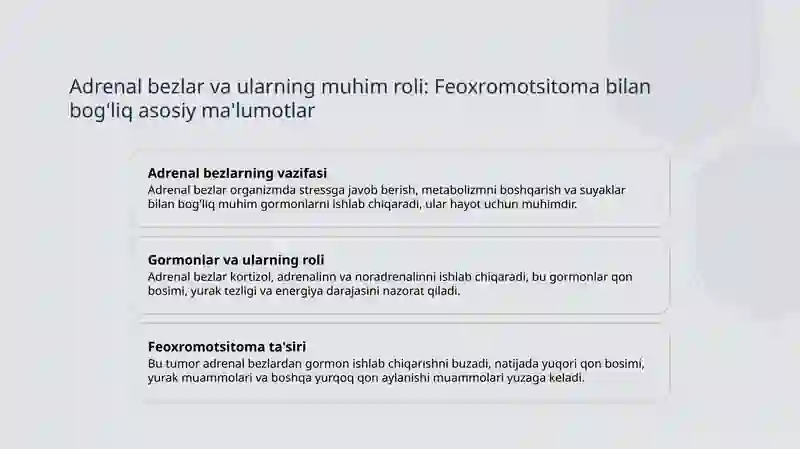 Adrenal bezlar va ularning muhim roli: Feoxromotsitoma bilan bog'liq asosiy ma'lumotlar

Adrenal bezlarning vazifasi
Adrenal bezlar organizmda stressga javob berish, metabolizmni boshqarish va suyaklar bilan bog'liq muhim gormonlarni ishlab chiqaradi, ular hayot uchun muhimdir.

Gormonlar va ularning roli
Adrenal bezlar kortizol, adrenalinn va noradrenalinni ishlab chiqaradi, bu gormonlar qon bosimi, yurak tezligi va energiya darajasini nazorat qiladi.

Feoxromotsitoma ta'siri
Bu tumor adrenal bezlardan gormon ishlab chiqarishni buzadi, natijada yuqori qon bosimi, yurak muammolari va boshqa yurqoq qon aylanishi muammolari yuzaga keladi.